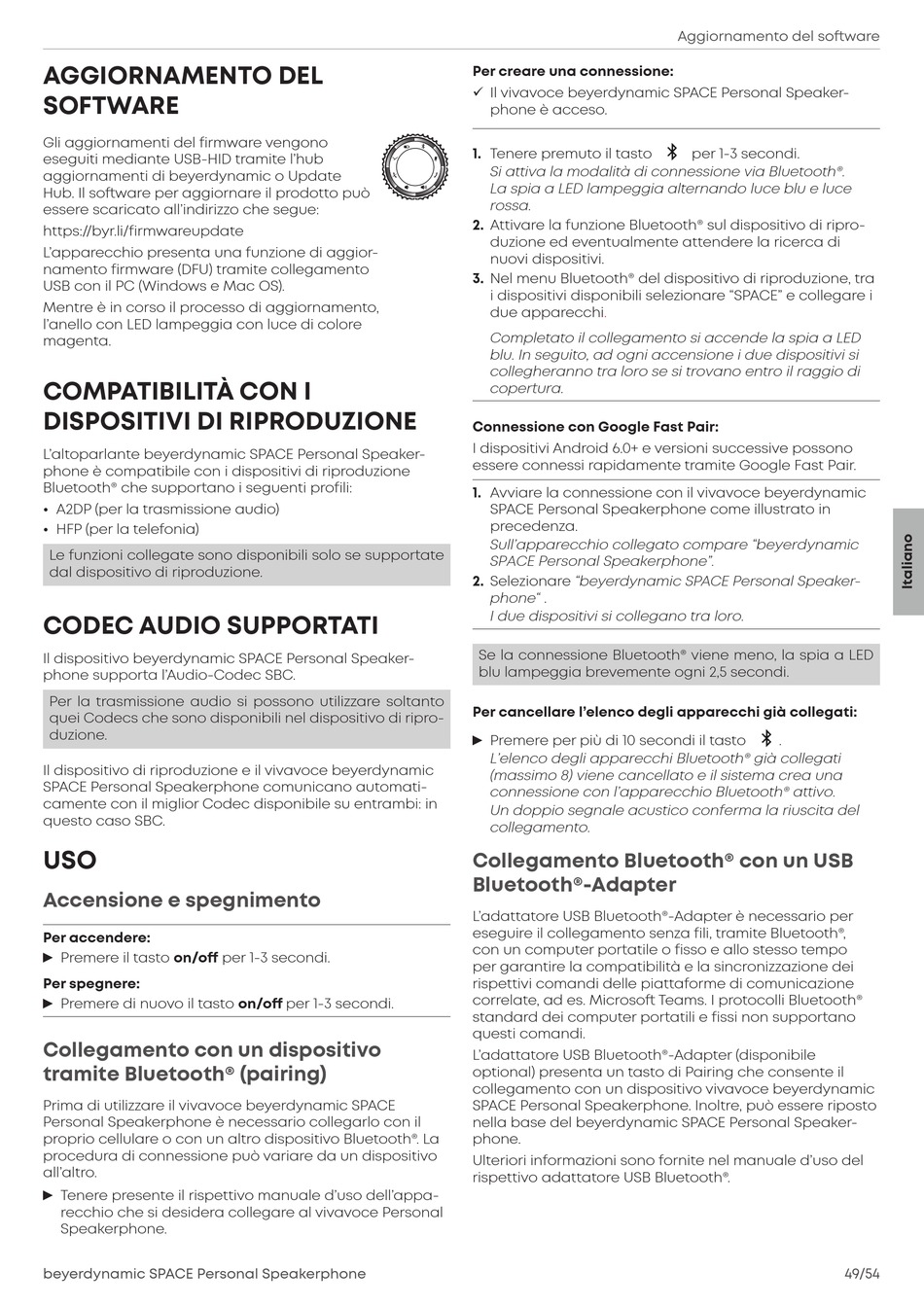 Aggiornamento del software

AGGIORNAMENTO DEL SOFTWARE

Gli aggiornamenti del firmware vengono eseguiti mediante USB-HID tramite l'hub aggiornamenti di beyerdynamic o Update Hub. Il software per aggiornare il prodotto può essere scaricato all'indirizzo che segue:

https://byr.li/firmwareupdate

L'apparecchio presenta una funzione di aggiornamento firmware (DFU) tramite collegamento USB con il PC (Windows e Mac OS).

Mentre è in corso il processo di aggiornamento, l'anello con LED lampeggia con luce di colore magenta.

COMPATIBILITÀ CON I DISPOSITIVI DI RIPRODUZIONE

L'altoparlante beyerdynamic SPACE Personal Speakerphone è compatibile con i dispositivi di riproduzione Bluetooth® che supportano i seguenti profili:
• A2DP (per la trasmissione audio)
• HFP (per la telefonia)

Le funzioni collegate sono disponibili solo se supportate dal dispositivo di riproduzione.

CODEC AUDIO SUPPORTATI

Il dispositivo beyerdynamic SPACE Personal Speakerphone supporta l'Audio-Codec SBC.

Per la trasmissione audio si possono utilizzare soltanto quei Codecs che sono disponibili nel dispositivo di riproduzione.

Il dispositivo di riproduzione e il vivavoce beyerdynamic SPACE Personal Speakerphone comunicano automaticamente con il miglior Codec disponibile su entrambi: in questo caso SBC.

USO

Accensione e spegnimento

Per accendere:
▶ Premere il tasto on/off per 1-3 secondi.

Per spegnere:
▶ Premere di nuovo il tasto on/off per 1-3 secondi.

Collegamento con un dispositivo tramite Bluetooth® (pairing)

Prima di utilizzare il vivavoce beyerdynamic SPACE Personal Speakerphone è necessario collegarlo con il proprio cellulare o con un altro dispositivo Bluetooth®. La procedura di connessione può variare da un dispositivo all'altro.

▶ Tenere presente il rispettivo manuale d'uso dell'apparecchio che si desidera collegare al vivavoce Personal Speakerphone.

Per creare una connessione:
✓ Il vivavoce beyerdynamic SPACE Personal Speakerphone è acceso.

1. Tenere premuto il tasto per 1-3 secondi.
Si attiva la modalità di connessione via Bluetooth®. La spia a LED lampeggia alternando luce blu e luce rossa.
2. Attivare la funzione Bluetooth® sul dispositivo di riproduzione ed eventualmente attendere la ricerca di nuovi dispositivi.
3. Nel menu Bluetooth® del dispositivo di riproduzione, tra i dispositivi disponibili selezionare "SPACE" e collegare i due apparecchi.

Completato il collegamento si accende la spia a LED blu. In seguito, ad ogni accensione i due dispositivi si collegheranno tra loro se si trovano entro il raggio di copertura.

Connessione con Google Fast Pair:
I dispositivi Android 6.0+ e versioni successive possono essere connessi rapidamente tramite Google Fast Pair.

1. Avviare la connessione con il vivavoce beyerdynamic SPACE Personal Speakerphone come illustrato in precedenza.
Sull'apparecchio collegato compare "beyerdynamic SPACE Personal Speakerphone".
2. Selezionare "beyerdynamic SPACE Personal Speakerphone" .
I due dispositivi si collegano tra loro.

Se la connessione Bluetooth® viene meno, la spia a LED blu lampeggia brevemente ogni 2,5 secondi.

Per cancellare l'elenco degli apparecchi già collegati:
▶ Premere per più di 10 secondi il tasto .
L'elenco degli apparecchi Bluetooth® già collegati (massimo 8) viene cancellato e il sistema crea una connessione con l'apparecchio Bluetooth® attivo.
Un doppio segnale acustico conferma la riuscita del collegamento.

Collegamento Bluetooth® con un USB Bluetooth®-Adapter

L'adattatore USB Bluetooth®-Adapter è necessario per eseguire il collegamento senza fili, tramite Bluetooth®, con un computer portatile o fisso e allo stesso tempo per garantire la compatibilità e la sincronizzazione dei rispettivi comandi delle piattaforme di comunicazione correlate, ad es. Microsoft Teams. I protocolli Bluetooth® standard dei computer portatili e fissi non supportano questi comandi.

L'adattatore USB Bluetooth®-Adapter (disponibile optional) presenta un tasto di Pairing che consente il collegamento con un dispositivo vivavoce beyerdynamic SPACE Personal Speakerphone. Inoltre, può essere riposto nella base del beyerdynamic SPACE Personal Speakerphone.

Ulteriori informazioni sono fornite nel manuale d'uso del rispettivo adattatore USB Bluetooth®.

Italiano

beyerdynamic SPACE Personal Speakerphone

49/54